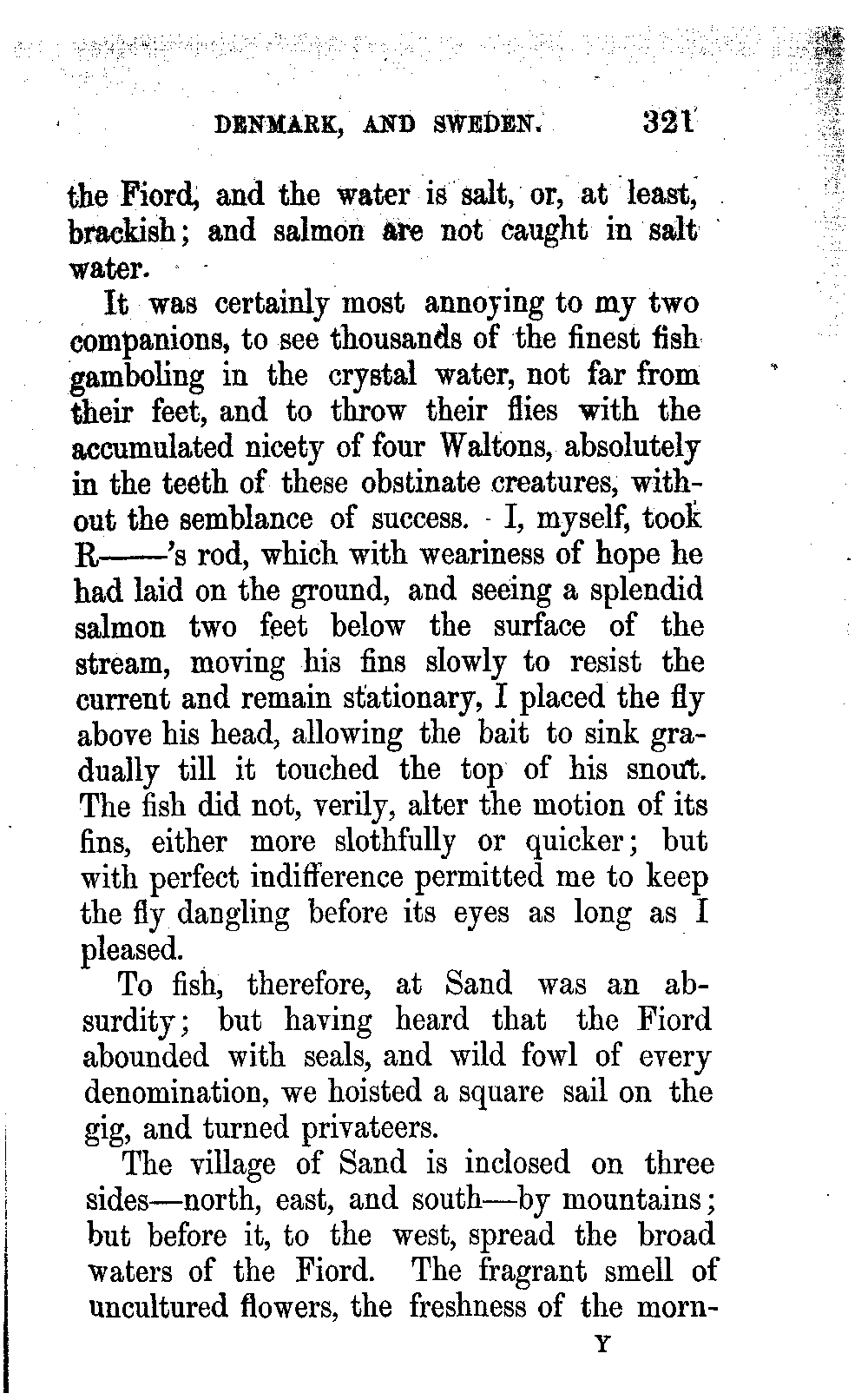 DENMARK, AND SWEDEN. 321

the Fiord, and the water is salt, or, at least, brackish; and salmon are not caught in salt water.

It was certainly most annoying to my two companions, to see thousands of the finest fish gamboling in the crystal water, not far from their feet, and to throw their flies with the accumulated nicety of four Waltons, absolutely in the teeth of these obstinate creatures, without the semblance of success. I, myself, took R——'s rod, which with weariness of hope he had laid on the ground, and seeing a splendid salmon two feet below the surface of the stream, moving his fins slowly to resist the current and remain stationary, I placed the fly above his head, allowing the bait to sink gradually till it touched the top of his snout. The fish did not, verily, alter the motion of its fins, either more slothfully or quicker; but with perfect indifference permitted me to keep the fly dangling before its eyes as long as I pleased.

To fish, therefore, at Sand was an absurdity; but having heard that the Fiord abounded with seals, and wild fowl of every denomination, we hoisted a square sail on the gig, and turned privateers.

The village of Sand is inclosed on three sides—north, east, and south—by mountains; but before it, to the west, spread the broad waters of the Fiord. The fragrant smell of uncultured flowers, the freshness of the morn-

Y